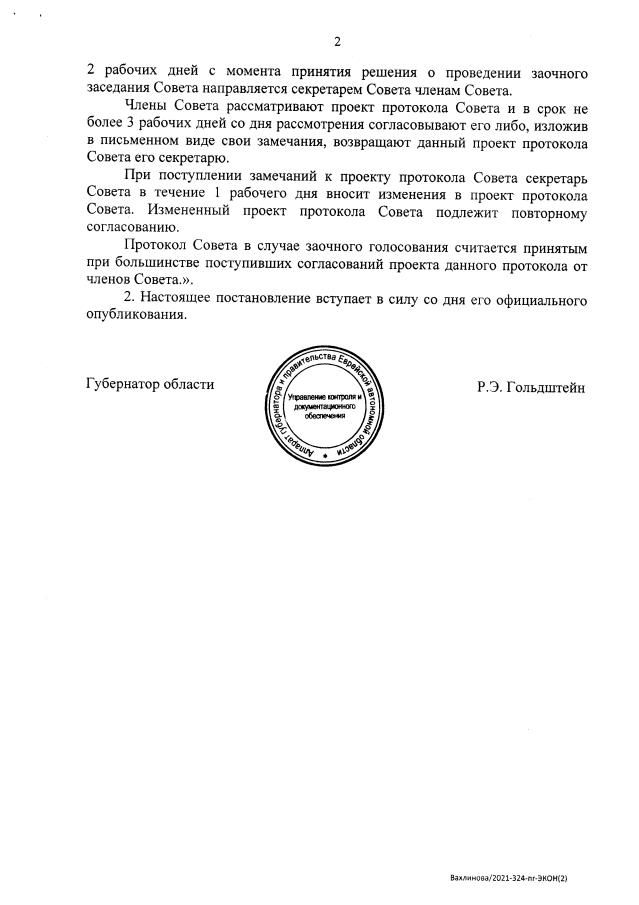 2

2 рабочих дней с момента принятия решения о проведении заочного заседания Совета направляется секретарем Совета членам Совета.

Члены Совета рассматривают проект протокола Совета и в срок не более 3 рабочих дней со дня рассмотрения согласовывают его либо, изложив в письменном виде свои замечания, возвращают данный проект протокола Совета его секретарю.

При поступлении замечаний к проекту протокола Совета секретарь Совета в течение 1 рабочего дня вносит изменения в проект протокола Совета. Измененный проект протокола Совета подлежит повторному согласованию.

Протокол Совета в случае заочного голосования считается принятым при большинстве поступивших согласований проекта данного протокола от членов Совета.».

2. Настоящее постановление вступает в силу со дня его официального опубликования.

Губернатор области

Аппарат губернатора и правительства Еврейской автономной области
Управление контроля и документационного обеспечения

Р.Э. Гольдштейн

Вахлинова/2021-324-пг-ЭКОН(2)